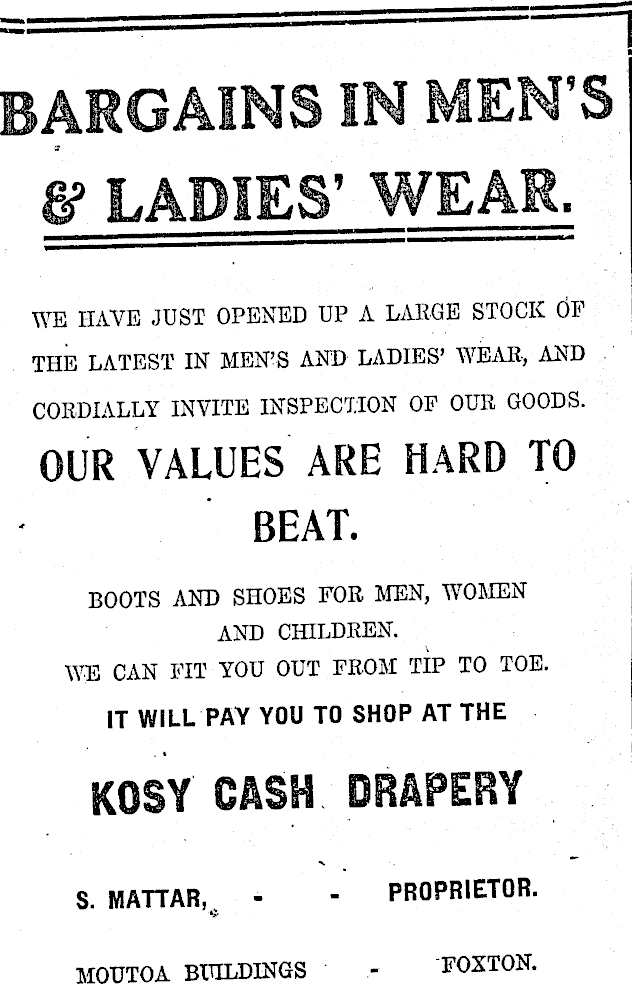 BARGAINS IN MEN'S & LADIES' WEAR.

WE HAVE JUST OPENED UP A LARGE STOCK OF THE LATEST IN MEN'S AND LADIES' WEAR, AND CORDIALLY INVITE INSPECTION OF OUR GOODS.

OUR VALUES ARE HARD TO BEAT.

BOOTS AND SHOES FOR MEN, WOMEN AND CHILDREN.
WE CAN FIT YOU OUT FROM TIP TO TOE.

IT WILL PAY YOU TO SHOP AT THE

KOSY CASH DRAPERY

S. MATTAR, - - PROPRIETOR.

MOUTOA BUILDINGS - FOXTON.